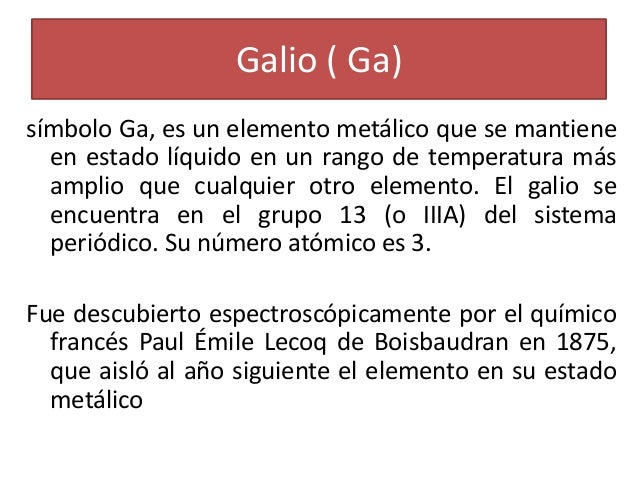 Galio ( Ga)

símbolo Ga, es un elemento metálico que se mantiene en estado líquido en un rango de temperatura más amplio que cualquier otro elemento. El galio se encuentra en el grupo 13 (o IIIA) del sistema periódico. Su número atómico es 3.

Fue descubierto espectroscópicamente por el químico francés Paul Émile Lecoq de Boisbaudran en 1875, que aisló al año siguiente el elemento en su estado metálico